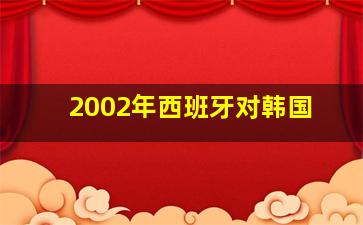 2002年西班牙对韩国